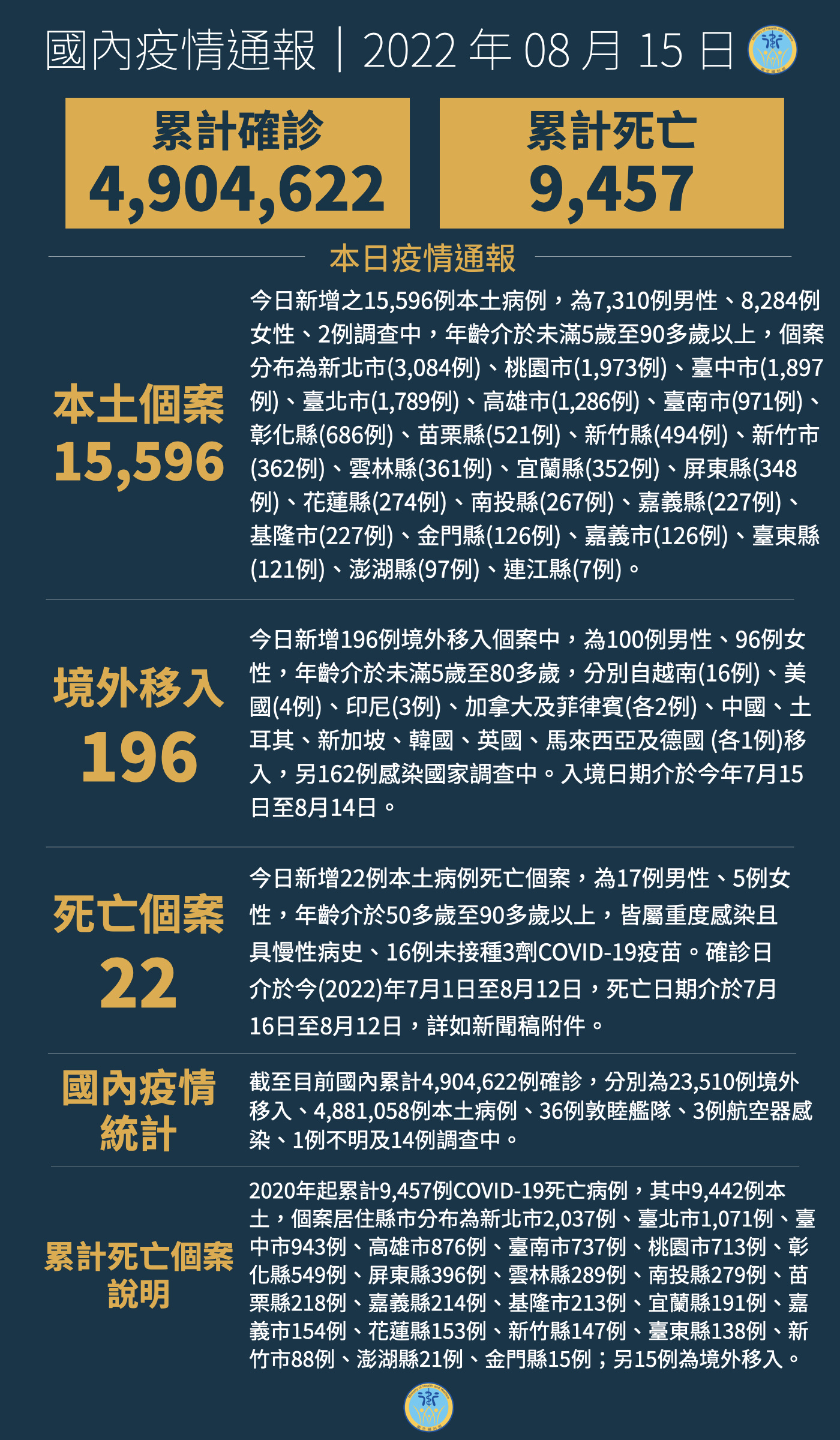 國內疫情通報｜2022 年 08 月 15 日

累計確診
4,904,622

累計死亡
9,457

本日疫情通報

本土個案
15,596

今日新增之15,596例本土病例，為7,310例男性、8,284例女性、2例調查中，年齡介於未滿5歲至90多歲以上，個案分布為新北市(3,084例)、桃園市(1,973例)、臺中市(1,897例)、臺北市(1,789例)、高雄市(1,286例)、臺南市(971例)、彰化縣(686例)、苗栗縣(521例)、新竹縣(494例)、新竹市(362例)、雲林縣(361例)、宜蘭縣(352例)、屏東縣(348例)、花蓮縣(274例)、南投縣(267例)、嘉義縣(227例)、基隆市(227例)、金門縣(126例)、嘉義市(126例)、臺東縣(121例)、澎湖縣(97例)、連江縣(7例)。

境外移入
196

今日新增196例境外移入個案中，為100例男性、96例女性，年齡介於未滿5歲至80多歲，分別自越南(16例)、美國(4例)、印尼(3例)、加拿大及菲律賓(各2例)、中國、土耳其、新加坡、韓國、英國、馬來西亞及德國 (各1例)移入，另162例感染國家調查中。入境日期介於今年7月15日至8月14日。

死亡個案
22

今日新增22例本土病例死亡個案，為17例男性、5例女性，年齡介於50多歲至90多歲以上，皆屬重度感染且具慢性病史、16例未接種3劑COVID-19疫苗。確診日介於今(2022)年7月1日至8月12日，死亡日期介於7月16日至8月12日，詳如新聞稿附件。

國內疫情統計

截至目前國內累計4,904,622例確診，分別為23,510例境外移入、4,881,058例本土病例、36例敦睦艦隊、3例航空器感染、1例不明及14例調查中。

累計死亡個案說明

2020年起累計9,457例COVID-19死亡病例，其中9,442例本土，個案居住縣市分布為新北市2,037例、臺北市1,071例、臺中市943例、高雄市876例、臺南市737例、桃園市713例、彰化縣549例、屏東縣396例、雲林縣289例、南投縣279例、苗栗縣218例、嘉義縣214例、基隆市213例、宜蘭縣191例、嘉義市154例、花蓮縣153例、新竹縣147例、臺東縣138例、新竹市88例、澎湖縣21例、金門縣15例；另15例為境外移入。